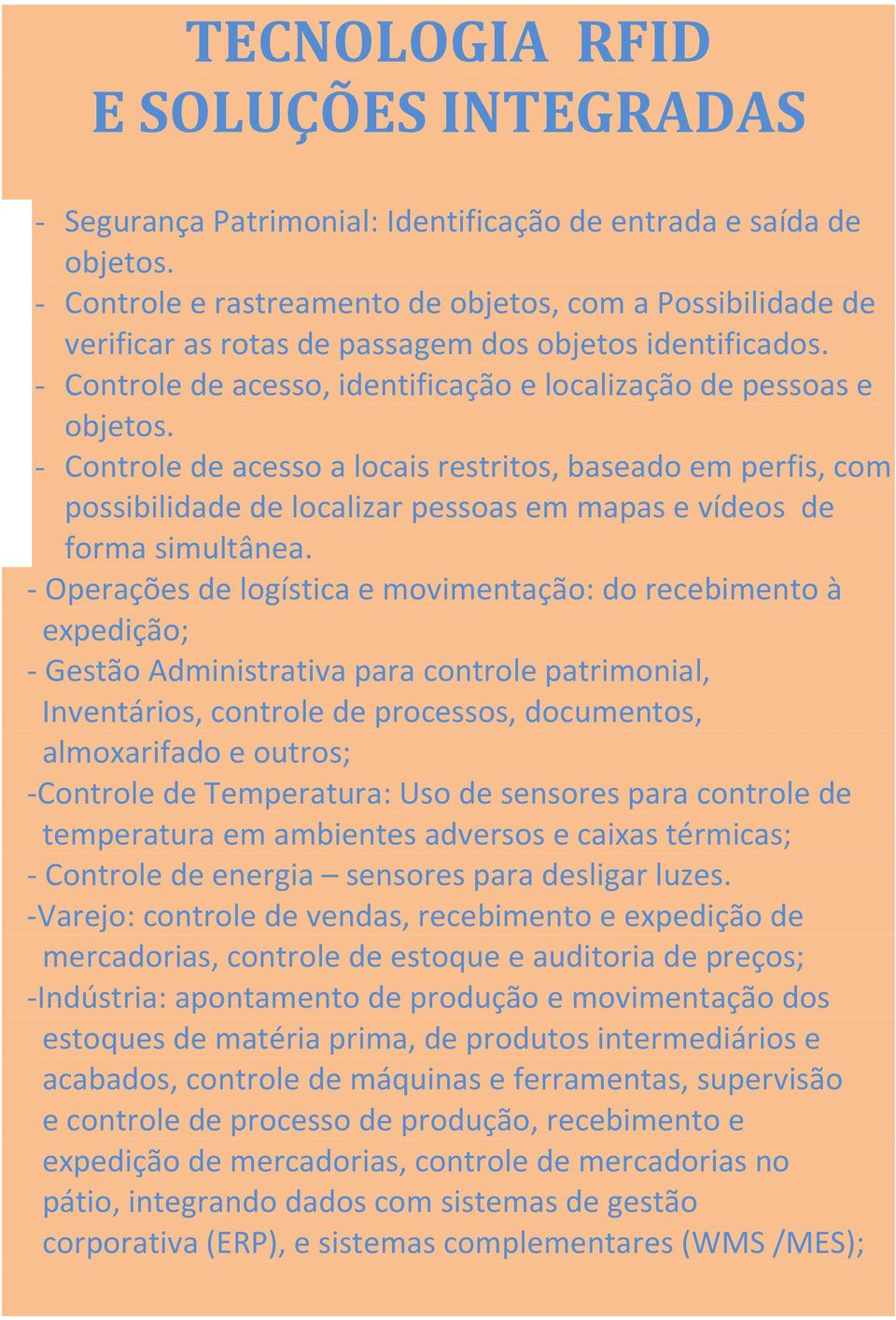 TECNOLOGIA RFID
E SOLUÇÕES INTEGRADAS

- Segurança Patrimonial: Identificação de entrada e saída de objetos.
- Controle e rastreamento de objetos, com a Possibilidade de verificar as rotas de passagem dos objetos identificados.
- Controle de acesso, identificação e localização de pessoas e objetos.
- Controle de acesso a locais restritos, baseado em perfis, com possibilidade de localizar pessoas em mapas e vídeos de forma simultânea.
- Operações de logística e movimentação: do recebimento à expedição;
- Gestão Administrativa para controle patrimonial, Inventários, controle de processos, documentos, almoxarifado e outros;
-Controle de Temperatura: Uso de sensores para controle de temperatura em ambientes adversos e caixas térmicas;
- Controle de energia – sensores para desligar luzes.
-Varejo: controle de vendas, recebimento e expedição de mercadorias, controle de estoque e auditoria de preços;
-Indústria: apontamento de produção e movimentação dos estoques de matéria prima, de produtos intermediários e acabados, controle de máquinas e ferramentas, supervisão e controle de processo de produção, recebimento e expedição de mercadorias, controle de mercadorias no pátio, integrando dados com sistemas de gestão corporativa (ERP), e sistemas complementares (WMS /MES);